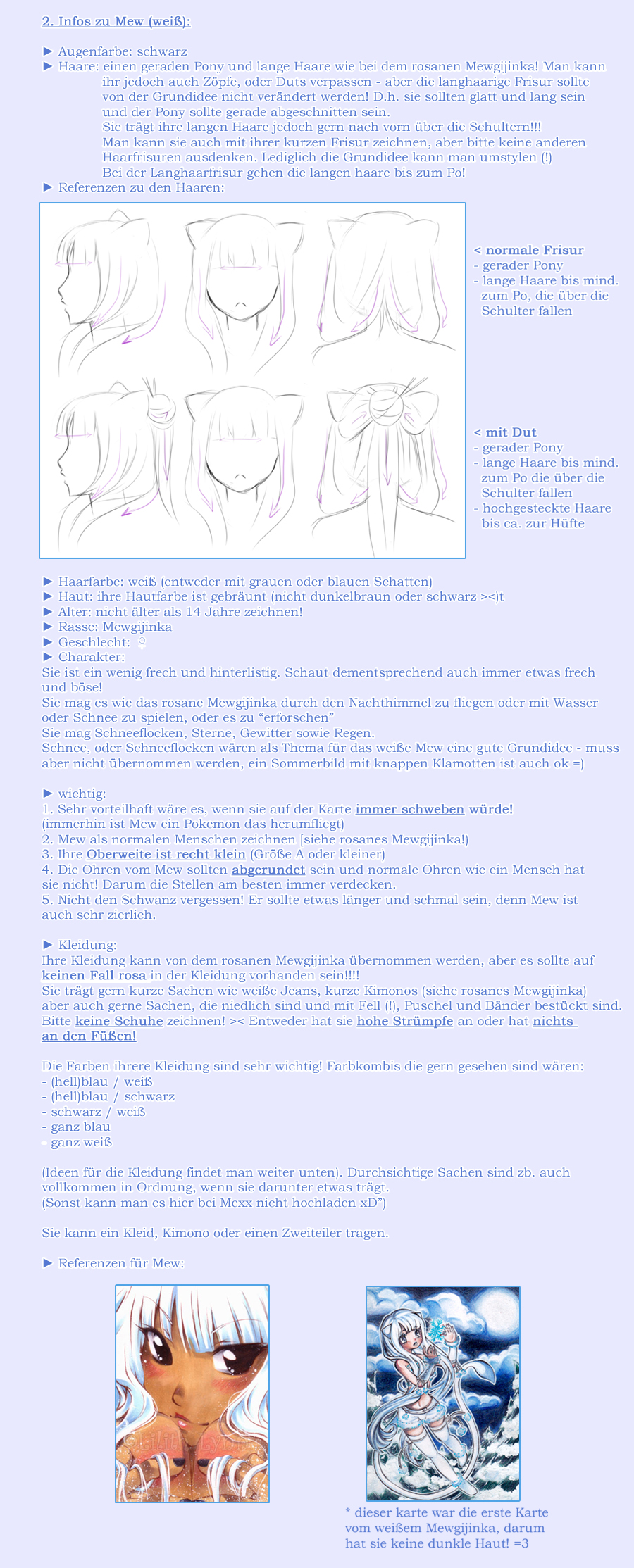 2. Infos zu Mew (weiß):

► Augenfarbe: schwarz
► Haare: einen geraden Pony und lange Haare wie bei dem rosanen Mewgijinka! Man kann ihr jedoch auch Zöpfe, oder Duts verpassen - aber die langhaarige Frisur sollte von der Grundidee nicht verändert werden! D.h. sie sollten glatt und lang sein und der Pony sollte gerade abgeschnitten sein.
Sie trägt ihre langen Haare jedoch gern nach vorn über die Schultern!!!
Man kann sie auch mit ihrer kurzen Frisur zeichnen, aber bitte keine anderen Haarfrisuren ausdenken. Lediglich die Grundidee kann man umstylen (!)
Bei der Langhaarfrisur gehen die langen haare bis zum Po!
► Referenzen zu den Haaren:

< normale Frisur
- gerader Pony
- lange Haare bis mind. zum Po, die über die Schulter fallen

< mit Dut
- gerader Pony
- lange Haare bis mind. zum Po die über die Schulter fallen
- hochgesteckte Haare bis ca. zur Hüfte

► Haarfarbe: weiß (entweder mit grauen oder blauen Schatten)
► Haut: ihre Hautfarbe ist gebräunt (nicht dunkelbraun oder schwarz ><)t
► Alter: nicht älter als 14 Jahre zeichnen!
► Rasse: Mewgijinka
► Geschlecht: ♀
► Charakter:
Sie ist ein wenig frech und hinterlistig. Schaut dementsprechend auch immer etwas frech und böse!
Sie mag es wie das rosane Mewgijinka durch den Nachthimmel zu fliegen oder mit Wasser oder Schnee zu spielen, oder es zu “erforschen”
Sie mag Schneeflocken, Sterne, Gewitter sowie Regen.
Schnee, oder Schneeflocken wären als Thema für das weiße Mew eine gute Grundidee - muss aber nicht übernommen werden, ein Sommerbild mit knappen Klamotten ist auch ok =)

► wichtig:
1. Sehr vorteilhaft wäre es, wenn sie auf der Karte immer schweben würde!
(immerhin ist Mew ein Pokemon das herumfliegt)
2. Mew als normalen Menschen zeichnen [siehe rosanes Mewgijinka!)
3. Ihre Oberweite ist recht klein (Größe A oder kleiner)
4. Die Ohren vom Mew sollten abgerundet sein und normale Ohren wie ein Mensch hat sie nicht! Darum die Stellen am besten immer verdecken.
5. Nicht den Schwanz vergessen! Er sollte etwas länger und schmal sein, denn Mew ist auch sehr zierlich.

► Kleidung:
Ihre Kleidung kann von dem rosanen Mewgijinka übernommen werden, aber es sollte auf keinen Fall rosa in der Kleidung vorhanden sein!!!!
Sie trägt gern kurze Sachen wie weiße Jeans, kurze Kimonos (siehe rosanes Mewgijinka) aber auch gerne Sachen, die niedlich sind und mit Fell (!), Puschel und Bänder bestückt sind.
Bitte keine Schuhe zeichnen! >< Entweder hat sie hohe Strümpfe an oder hat nichts an den Füßen!

Die Farben ihrere Kleidung sind sehr wichtig! Farbkombis die gern gesehen sind wären:
- (hell)blau / weiß
- (hell)blau / schwarz
- schwarz / weiß
- ganz blau
- ganz weiß

(Ideen für die Kleidung findet man weiter unten). Durchsichtige Sachen sind zb. auch vollkommen in Ordnung, wenn sie darunter etwas trägt.
(Sonst kann man es hier bei Mexx nicht hochladen xD”)

Sie kann ein Kleid, Kimono oder einen Zweiteiler tragen.

► Referenzen für Mew:

* dieser karte war die erste Karte vom weißem Mewgijinka, darum hat sie keine dunkle Haut! =3